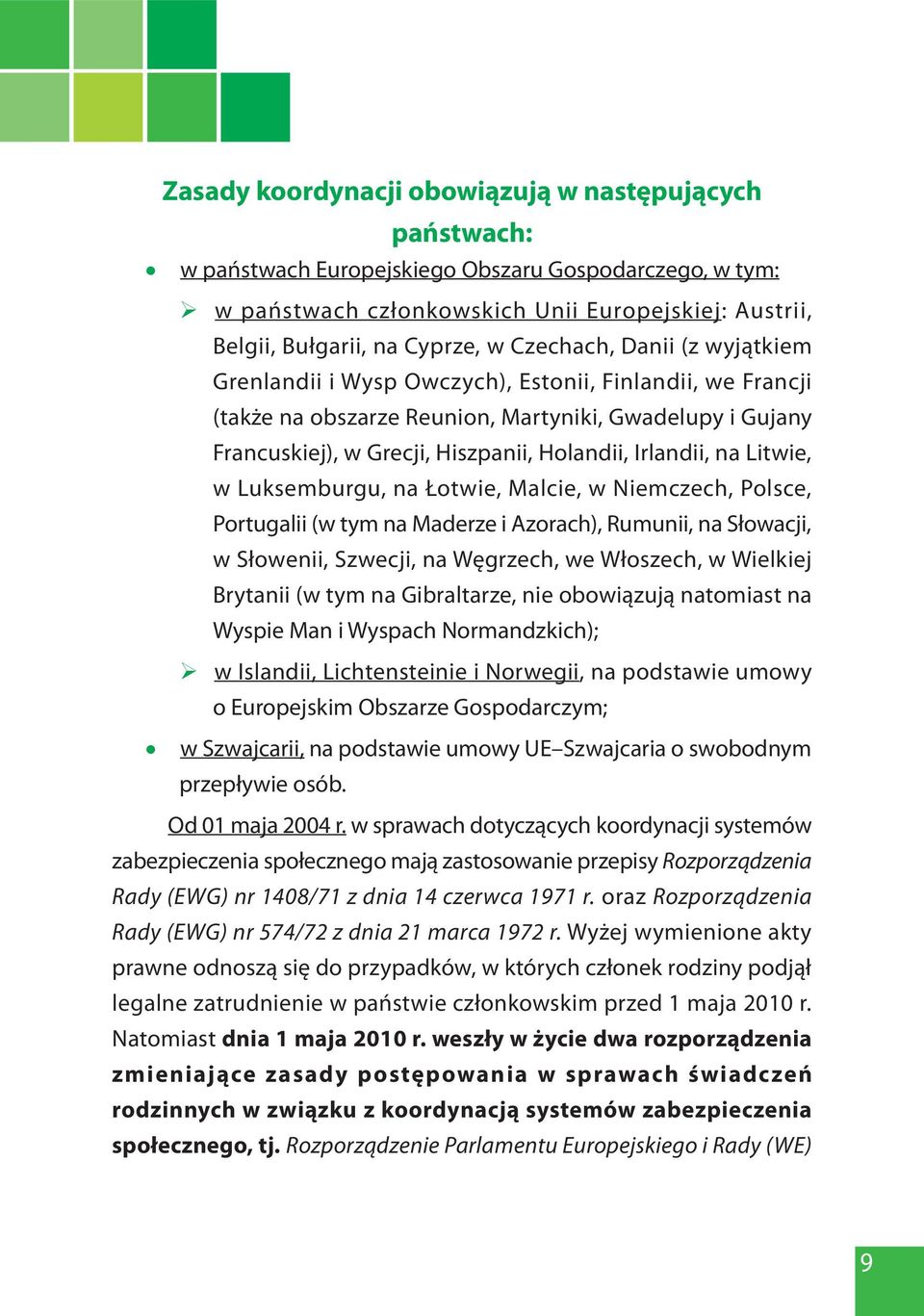 Zasady koordynacji obowiązują w następujących państwach:

• w państwach Europejskiego Obszaru Gospodarczego, w tym:

➢ w państwach członkowskich Unii Europejskiej: Austrii, Belgii, Bułgarii, na Cyprze, w Czechach, Danii (z wyjątkiem Grenlandii i Wysp Owczych), Estonii, Finlandii, we Francji (także na obszarze Reunion, Martyniki, Gwadelupy i Gujany Francuskiej), w Grecji, Hiszpanii, Holandii, Irlandii, na Litwie, w Luksemburgu, na Łotwie, Malcie, w Niemczech, Polsce, Portugalii (w tym na Maderze i Azorach), Rumunii, na Słowacji, w Słowenii, Szwecji, na Węgrzech, we Włoszech, w Wielkiej Brytanii (w tym na Gibraltarze, nie obowiązują natomiast na Wyspie Man i Wyspach Normandzkich);

➢ w Islandii, Lichtensteinie i Norwegii, na podstawie umowy o Europejskim Obszarze Gospodarczym;

• w Szwajcarii, na podstawie umowy UE–Szwajcaria o swobodnym przepływie osób.

Od 01 maja 2004 r. w sprawach dotyczących koordynacji systemów zabezpieczenia społecznego mają zastosowanie przepisy Rozporządzenia Rady (EWG) nr 1408/71 z dnia 14 czerwca 1971 r. oraz Rozporządzenia Rady (EWG) nr 574/72 z dnia 21 marca 1972 r. Wyżej wymienione akty prawne odnoszą się do przypadków, w których członek rodziny podjął legalne zatrudnienie w państwie członkowskim przed 1 maja 2010 r. Natomiast dnia 1 maja 2010 r. weszły w życie dwa rozporządzenia zmieniające zasady postępowania w sprawach świadczeń rodzinnych w związku z koordynacją systemów zabezpieczenia społecznego, tj. Rozporządzenie Parlamentu Europejskiego i Rady (WE)

9